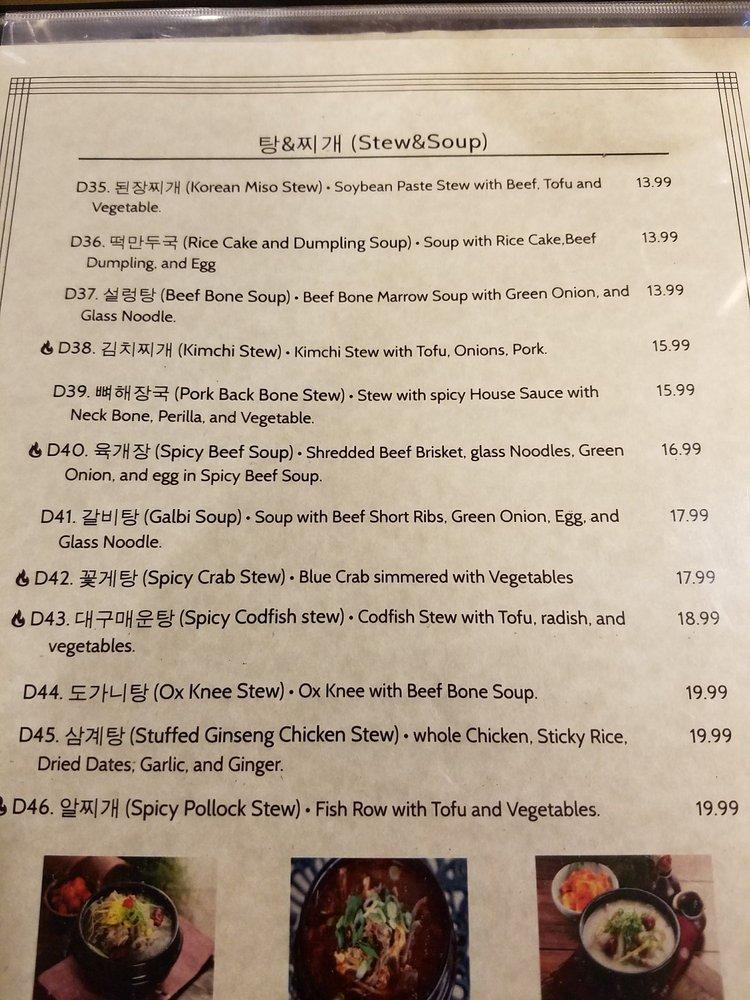 탕&찌개 (Stew&Soup)

D35. 된장찌개 (Korean Miso Stew) • Soybean Paste Stew with Beef, Tofu and Vegetable. 13.99

D36. 떡만두국 (Rice Cake and Dumpling Soup) • Soup with Rice Cake,Beef Dumpling, and Egg 13.99

D37. 설렁탕 (Beef Bone Soup) • Beef Bone Marrow Soup with Green Onion, and Glass Noodle. 13.99

D38. 김치찌개 (Kimchi Stew) • Kimchi Stew with Tofu, Onions, Pork. 15.99

D39. 뼈해장국 (Pork Back Bone Stew) • Stew with spicy House Sauce with Neck Bone, Perilla, and Vegetable. 15.99

D40. 육개장 (Spicy Beef Soup) • Shredded Beef Brisket, glass Noodles, Green Onion, and egg in Spicy Beef Soup. 16.99

D41. 갈비탕 (Galbi Soup) • Soup with Beef Short Ribs, Green Onion, Egg, and Glass Noodle. 17.99

D42. 꽃게탕 (Spicy Crab Stew) • Blue Crab simmered with Vegetables 17.99

D43. 대구매운탕 (Spicy Codfish stew) • Codfish Stew with Tofu, radish, and vegetables. 18.99

D44. 도가니탕 (Ox Knee Stew) • Ox Knee with Beef Bone Soup. 19.99

D45. 삼계탕 (Stuffed Ginseng Chicken Stew) • whole Chicken, Sticky Rice, Dried Dates, Garlic, and Ginger. 19.99

D46. 알찌개 (Spicy Pollock Stew) • Fish Row with Tofu and Vegetables. 19.99